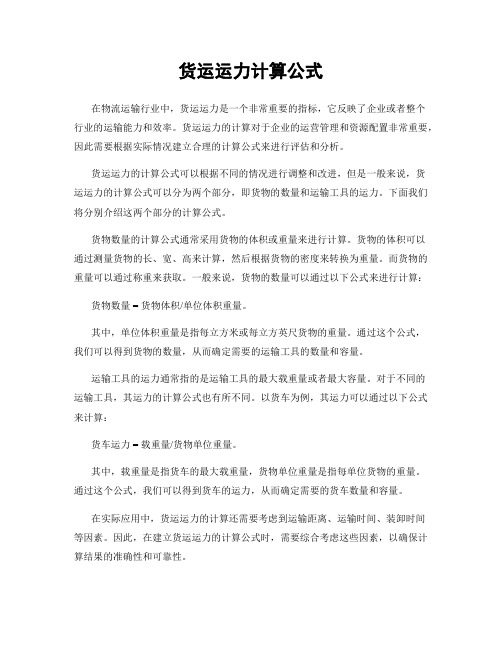 货运运力计算公式

在物流运输行业中，货运运力是一个非常重要的指标，它反映了企业或者整个行业的运输能力和效率。货运运力的计算对于企业的运营管理和资源配置非常重要，因此需要根据实际情况建立合理的计算公式来进行评估和分析。

货运运力的计算公式可以根据不同的情况进行调整和改进，但是一般来说，货运运力的计算公式可以分为两个部分，即货物的数量和运输工具的运力。下面我们将分别介绍这两个部分的计算公式。

货物数量的计算公式通常采用货物的体积或重量来进行计算。货物的体积可以通过测量货物的长、宽、高来计算，然后根据货物的密度来转换为重量。而货物的重量可以通过称重来获取。一般来说，货物的数量可以通过以下公式来进行计算：

货物数量 = 货物体积/单位体积重量。

其中，单位体积重量是指每立方米或每立方英尺货物的重量。通过这个公式，我们可以得到货物的数量，从而确定需要的运输工具的数量和容量。

运输工具的运力通常指的是运输工具的最大载重量或者最大容量。对于不同的运输工具，其运力的计算公式也有所不同。以货车为例，其运力可以通过以下公式来计算：

货车运力 = 载重量/货物单位重量。

其中，载重量是指货车的最大载重量，货物单位重量是指每单位货物的重量。通过这个公式，我们可以得到货车的运力，从而确定需要的货车数量和容量。

在实际应用中，货运运力的计算还需要考虑到运输距离、运输时间、装卸时间等因素。因此，在建立货运运力的计算公式时，需要综合考虑这些因素，以确保计算结果的准确性和可靠性。